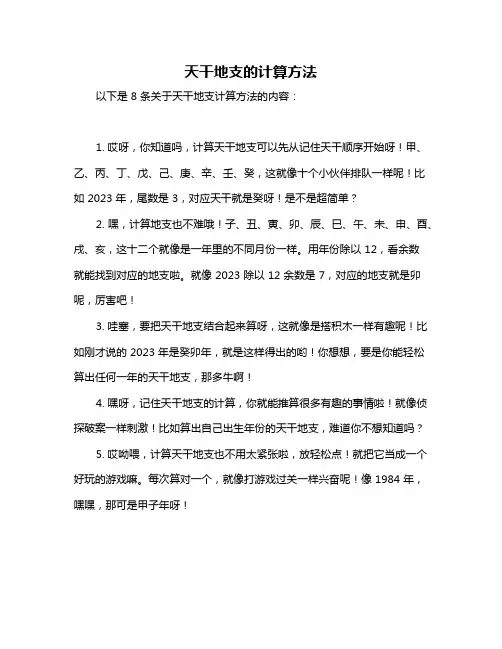 天干地支的计算方法

以下是 8 条关于天干地支计算方法的内容：

1. 哎呀，你知道吗，计算天干地支可以先从记住天干顺序开始呀！甲、乙、丙、丁、戊、己、庚、辛、壬、癸，这就像十个小伙伴排队一样呢！比如 2023 年，尾数是 3，对应天干就是癸呀！是不是超简单？

2. 嘿，计算地支也不难哦！子、丑、寅、卯、辰、巳、午、未、申、酉、戌、亥，这十二个就像是一年里的不同月份一样。用年份除以 12，看余数就能找到对应的地支啦。就像 2023 除以 12 余数是 7，对应的地支就是卯呢，厉害吧！

3. 哇塞，要把天干地支结合起来算呀，这就像是搭积木一样有趣呢！比如刚才说的 2023 年是癸卯年，就是这样得出的哟！你想想，要是你能轻松算出任何一年的天干地支，那多牛啊！

4. 嘿呀，记住天干地支的计算，你就能推算很多有趣的事情啦！就像侦探破案一样刺激！比如算出自己出生年份的天干地支，难道你不想知道吗？

5. 哎呦喂，计算天干地支也不用太紧张啦，放轻松点！就把它当成一个好玩的游戏嘛。每次算对一个，就像打游戏过关一样兴奋呢！像 1984 年，嘿嘿，那可是甲子年呀！